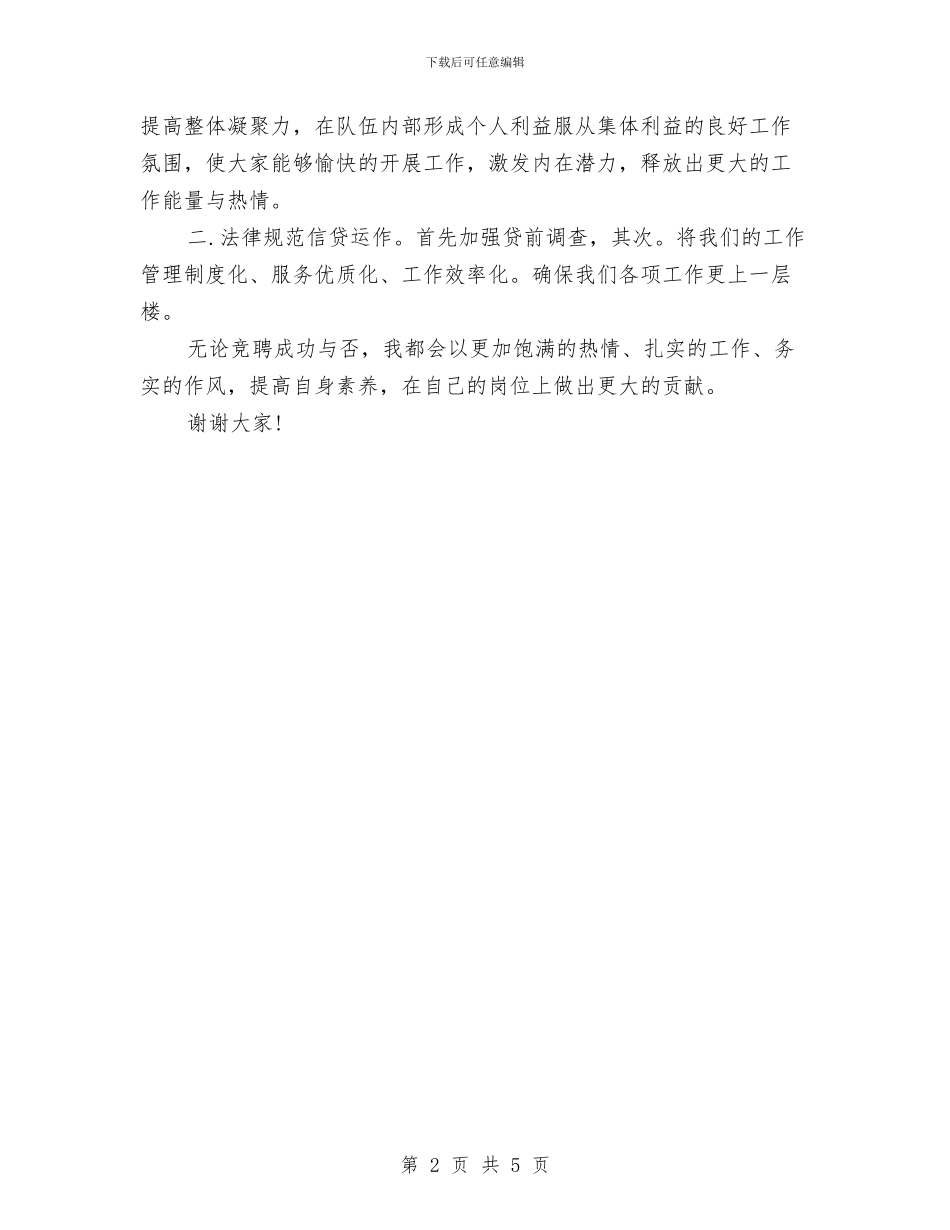 下载后可任意编辑

提高整体凝聚力，在队伍内部形成个人利益服从集体利益的良好工作氛围，使大家能够愉快的开展工作，激发内在潜力，释放出更大的工作能量与热情。

二.法律规范信贷运作。首先加强贷前调查，其次。将我们的工作管理制度化、服务优质化、工作效率化。确保我们各项工作更上一层楼。

无论竞聘成功与否，我都会以更加饱满的热情、扎实的工作、务实的作风，提高自身素养，在自己的岗位上做出更大的贡献。

谢谢大家!

第2页 共5页